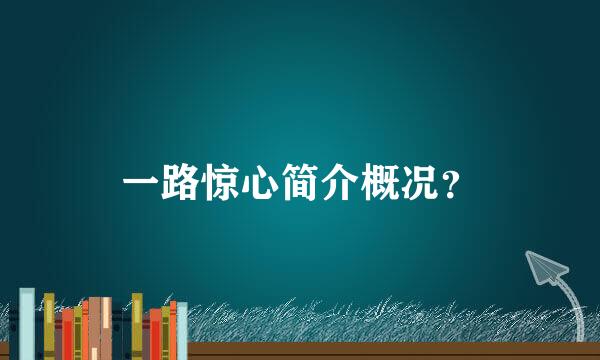 一路惊心简介概况？